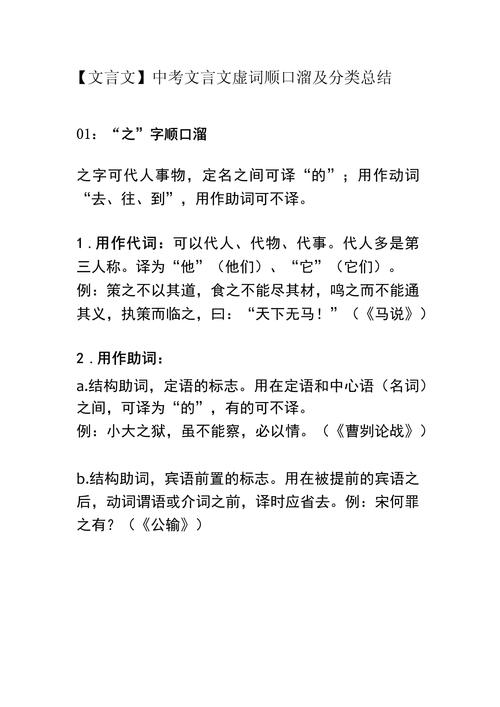 【文言文】中考文言文虚词顺口溜及分类总结

01：“之”字顺口溜

之字可代人事物，定名之间可译“的”；用作动词“去、往、到”，用作助词可不译。

1．用作代词：可以代人、代物、代事。代人多是第三人称。译为“他”（他们）、“它”（它们）。
例：策之不以其道，食之不能尽其材，鸣之而不能通其义，执策而临之，曰：“天下无马！”（《马说》）

2．用作助词：
a.结构助词，定语的标志。用在定语和中心语（名词）之间，可译为“的”，有的可不译。
例：小大之狱，虽不能察，必以情。（《曹刿论战》）

b.结构助词，宾语前置的标志。用在被提前的宾语之后，动词谓语或介词之前，译时应省去。例：宋何罪之有？（《公输》）